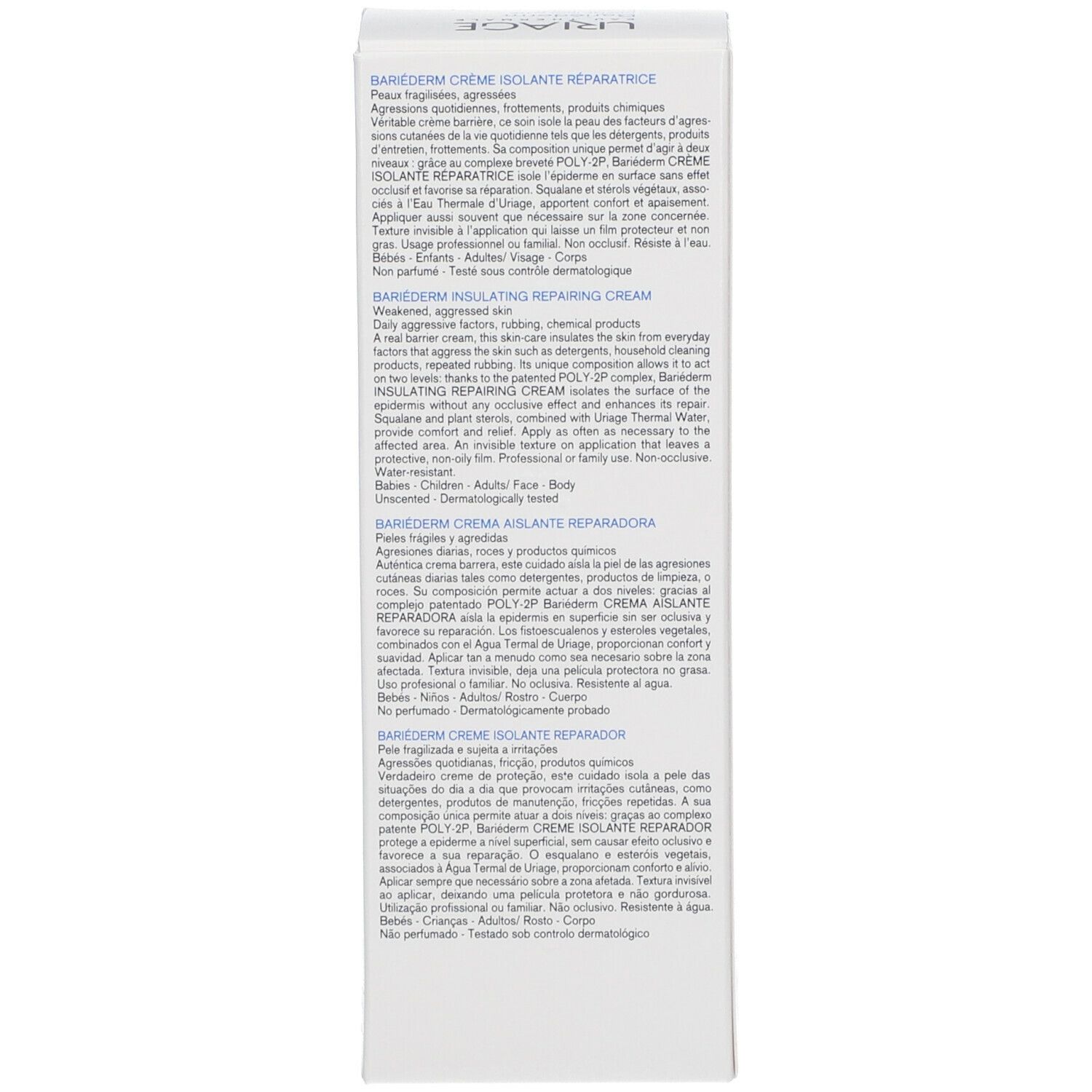 URIAGE

BARIÉDERM CRÈME ISOLANTE RÉPARATRICE
Peaux fragilisées, agressées
Agressions quotidiennes, frottements, produits chimiques
Véritable crème barrière, ce soin isole la peau des facteurs d'agressions cutanées de la vie quotidienne tels que les détergents, produits d'entretien, frottements. Sa composition unique permet d'agir à deux niveaux : grâce au complexe breveté POLY-2P, Bariéderm CRÈME ISOLANTE RÉPARATRICE isole l'épiderme en surface sans effet occlusif et favorise sa réparation. Squalane et stérols végétaux, associés à l'Eau Thermale d'Uriage, apportent confort et apaisement. Appliquer aussi souvent que nécessaire sur la zone concernée. Texture invisible à l'application qui laisse un film protecteur et non gras. Usage professionnel ou familial. Non occlusif. Résiste à l'eau.
Bébés - Enfants - Adultes/ Visage - Corps
Non parfumé - Testé sous contrôle dermatologique

BARIÉDERM INSULATING REPAIRING CREAM
Weakened, aggressed skin
Daily aggressive factors, rubbing, chemical products
A real barrier cream, this skin-care insulates the skin from everyday factors that aggress the skin such as detergents, household cleaning products, repeated rubbing. Its unique composition allows it to act on two levels: thanks to the patented POLY-2P complex, Bariéderm INSULATING REPAIRING CREAM isolates the surface of the epidermis without any occlusive effect and enhances its repair. Squalane and plant sterols, combined with Uriage Thermal Water, provide comfort and relief. Apply as often as necessary to the affected area. An invisible texture on application that leaves a protective, non-oily film. Professional or family use. Non-occlusive. Water-resistant.
Babies - Children - Adults/ Face - Body
Unscented - Dermatologically tested

BARIÉDERM CREMA AISLANTE REPARADORA
Pieles frágiles y agredidas
Agresiones diarias, roces y productos químicos
Auténtica crema barrera, este cuidado aísla la piel de las agresiones cutáneas diarias tales como detergentes, productos de limpieza, o roces. Su composición permite actuar a dos niveles: gracias al complejo patentado POLY-2P Bariéderm CREMA AISLANTE REPARADORA aísla la epidermis en superficie sin ser oclusiva y favorece su reparación. Los fistoescualenos y esteroles vegetales, combinados con el Agua Termal de Uriage, proporcionan confort y suavidad. Aplicar tan a menudo como sea necesario sobre la zona afectada. Textura invisible, deja una película protectora no grasa. Uso profesional o familiar. No oclusiva. Resistente al agua.
Bebés - Niños - Adultos/ Rostro - Cuerpo
No perfumado - Dermatológicamente probado

BARIÉDERM CREME ISOLANTE REPARADOR
Pele fragilizada e sujeita a irritações
Agressões quotidianas, fricção, produtos químicos
Verdadeiro creme de proteção, este cuidado isola a pele das situações do dia a dia que provocam irritações cutâneas, como detergentes, produtos de manutenção, fricções repetidas. A sua composição única permite atuar a dois níveis: graças ao complexo patente POLY-2P, Bariéderm CREME ISOLANTE REPARADOR protege a epiderme a nível superficial, sem causar efeito oclusivo e favorece a sua reparação. O esqualano e esteróis vegetais, associados à Água Termal de Uriage, proporcionam conforto e alívio. Aplicar sempre que necessário sobre a zona afetada. Textura invisível ao aplicar, deixando uma película protetora e não gordurosa. Utilização profissional ou familiar. Não oclusivo. Resistente à água.
Bebés - Crianças - Adultos/ Rosto - Corpo
Não perfumado - Testado sob controlo dermatológico